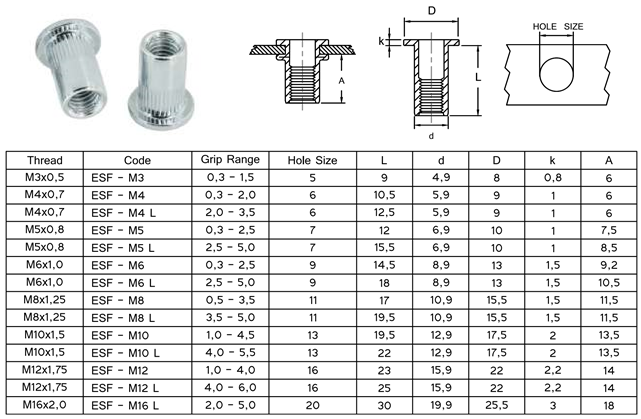 A

D

k

L

d

HOLE SIZE

| Thread | Code | Grip Range | Hole Size | L | d | D | k | A |
|---|---|---|---|---|---|---|---|---|
| M3x0,5 | ESF - M3 | 0,3 - 1,5 | 5 | 9 | 4,9 | 8 | 0,8 | 6 |
| M4x0,7 | ESF - M4 | 0,3 - 2,0 | 6 | 10,5 | 5,9 | 9 | 1 | 6 |
| M4x0,7 | ESF - M4 L | 2,0 - 3,5 | 6 | 12,5 | 5,9 | 9 | 1 | 6 |
| M5x0,8 | ESF - M5 | 0,3 - 2,5 | 7 | 12 | 6,9 | 10 | 1 | 7,5 |
| M5x0,8 | ESF - M5 L | 2,5 - 5,0 | 7 | 15,5 | 6,9 | 10 | 1 | 8,5 |
| M6x1,0 | ESF - M6 | 0,3 - 2,5 | 9 | 14,5 | 8,9 | 13 | 1,5 | 9,2 |
| M6x1,0 | ESF - M6 L | 2,5 - 5,0 | 9 | 18 | 8,9 | 13 | 1,5 | 10,5 |
| M8x1,25 | ESF - M8 | 0,5 - 3,5 | 11 | 17 | 10,9 | 15,5 | 1,5 | 11,5 |
| M8x1,25 | ESF - M8 L | 3,5 - 5,0 | 11 | 19,5 | 10,9 | 15,5 | 1,5 | 11,5 |
| M10x1,5 | ESF - M10 | 1,0 - 4,5 | 13 | 19,5 | 12,9 | 17,5 | 2 | 13,5 |
| M10x1,5 | ESF - M10 L | 4,0 - 5,5 | 13 | 22 | 12,9 | 17,5 | 2 | 13,5 |
| M12x1,75 | ESF - M12 | 1,0 - 4,0 | 16 | 23 | 15,9 | 22 | 2,2 | 14 |
| M12x1,75 | ESF - M12 L | 4,0 - 6,0 | 16 | 25 | 15,9 | 22 | 2,2 | 14 |
| M16x2,0 | ESF - M16 L | 2,0 - 5,0 | 20 | 30 | 19,9 | 25,5 | 3 | 18 |